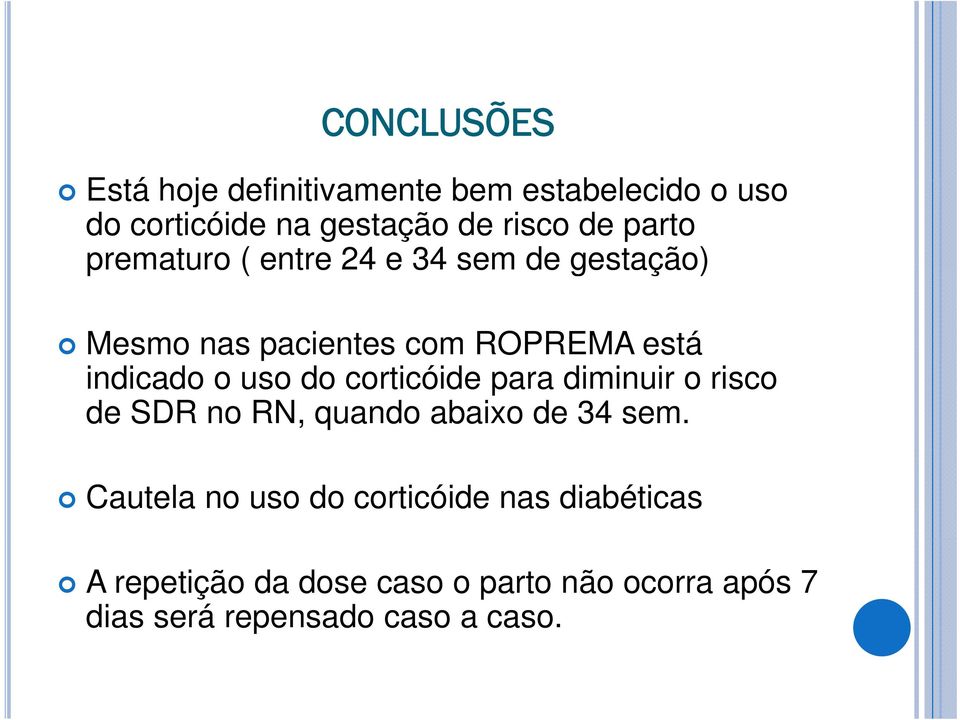 CONCLUSÕES

Está hoje definitivamente bem estabelecido o uso do corticóide na gestação de risco de parto prematuro ( entre 24 e 34 sem de gestação)

Mesmo nas pacientes com ROPREMA está indicado o uso do corticóide para diminuir o risco de SDR no RN, quando abaixo de 34 sem.

Cautela no uso do corticóide nas diabéticas

A repetição da dose caso o parto não ocorra após 7 dias será repensado caso a caso.